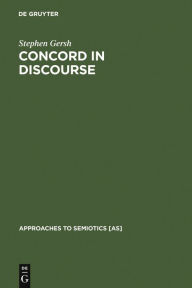 DE GRUYTER

Stephen Gersh

CONCORD IN DISCOURSE

APPROACHES TO SEMIOTICS [AS]

DE G